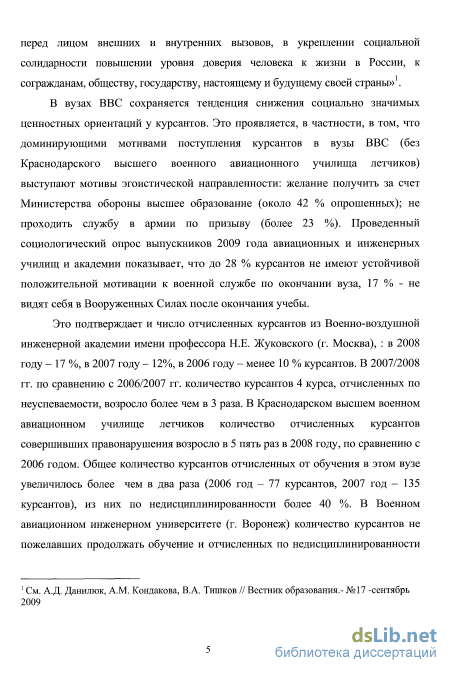 перед лицом внешних и внутренних вызовов, в укреплении социальной солидарности повышении уровня доверия человека к жизни в России, к согражданам, обществу, государству, настоящему и будущему своей страны»$^1$.

В вузах ВВС сохраняется тенденция снижения социально значимых ценностных ориентаций у курсантов. Это проявляется, в частности, в том, что доминирующими мотивами поступления курсантов в вузы ВВС (без Краснодарского высшего военного авиационного училища летчиков) выступают мотивы эгоистической направленности: желание получить за счет Министерства обороны высшее образование (около 42 % опрошенных); не проходить службу в армии по призыву (более 23 %). Проведенный социологический опрос выпускников 2009 года авиационных и инженерных училищ и академии показывает, что до 28 % курсантов не имеют устойчивой положительной мотивации к военной службе по окончании вуза, 17 % - не видят себя в Вооруженных Силах после окончания учебы.

Это подтверждает и число отчисленных курсантов из Военно-воздушной инженерной академии имени профессора Н.Е. Жуковского (г. Москва), : в 2008 году – 17 %, в 2007 году – 12%, в 2006 году – менее 10 % курсантов. В 2007/2008 гг. по сравнению с 2006/2007 гг. количество курсантов 4 курса, отчисленных по неуспеваемости, возросло более чем в 3 раза. В Краснодарском высшем военном авиационном училище летчиков количество отчисленных курсантов совершивших правонарушения возросло в 5 пять раз в 2008 году, по сравнению с 2006 годом. Общее количество курсантов отчисленных от обучения в этом вузе увеличилось более чем в два раза (2006 год – 77 курсантов, 2007 год – 135 курсантов), из них по недисциплинированности более 40 %. В Военном авиационном инженерном университете (г. Воронеж) количество курсантов не пожелавших продолжать обучение и отчисленных по недисциплинированности

$^1$ См. А.Д. Данилюк, А.М. Кондакова, В.А. Тишков // Вестник образования.- №17 -сентябрь 2009

5

dsLib.net
библиотека диссертаций